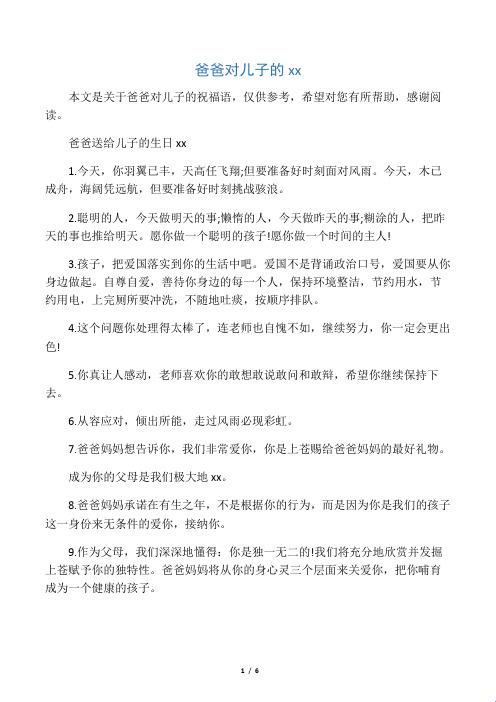 爸爸对儿子的 xx

本文是关于爸爸对儿子的祝福语，仅供参考，希望对您有所帮助，感谢阅读。

爸爸送给儿子的生日 xx

1.今天，你羽翼已丰，天高任飞翔;但要准备好时刻面对风雨。今天，木已成舟，海阔凭远航，但要准备好时刻挑战骇浪。

2.聪明的人，今天做明天的事;懒惰的人，今天做昨天的事;糊涂的人，把昨天的事也推给明天。愿你做一个聪明的孩子!愿你做一个时间的主人!

3.孩子，把爱国落实到你的生活中吧。爱国不是背诵政治口号，爱国要从你身边做起。自尊自爱，善待你身边的每一个人，保持环境整洁，节约用水，节约用电，上完厕所要冲洗，不随地吐痰，按顺序排队。

4.这个问题你处理得太棒了，连老师也自愧不如，继续努力，你一定会更出色!

5.你真让人感动，老师喜欢你的敢想敢说敢问和敢辩，希望你继续保持下去。

6.从容应对，倾出所能，走过风雨必现彩虹。

7.爸爸妈妈想告诉你，我们非常爱你，你是上苍赐给爸爸妈妈的最好礼物。

成为你的父母是我们极大地 xx。

8.爸爸妈妈承诺在有生之年，不是根据你的行为，而是因为你是我们的孩子这一身份来无条件的爱你，接纳你。

9.作为父母，我们深深地懂得：你是独一无二的!我们将充分地欣赏并发掘上苍赋予你的独特性。爸爸妈妈将从你的身心灵三个层面来关爱你，把你哺育成为一个健康的孩子。

1 / 6